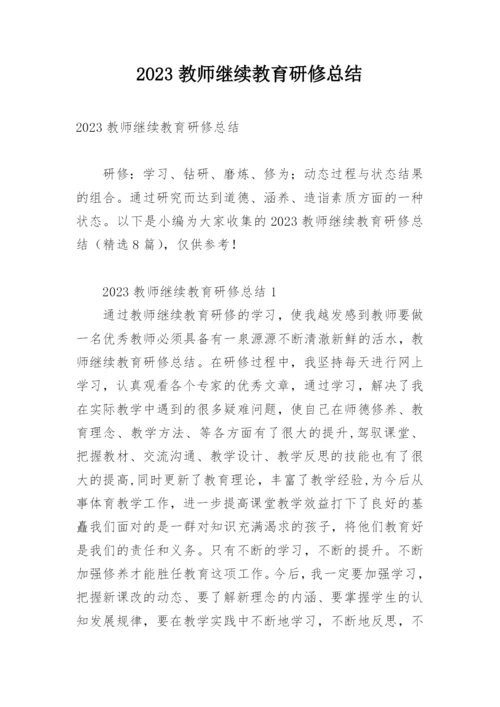 2023 教师继续教育研修总结

2023 教师继续教育研修总结

研修：学习、钻研、磨炼、修为；动态过程与状态结果的组合。通过研究而达到道德、涵养、造诣素质方面的一种状态。以下是小编为大家收集的 2023 教师继续教育研修总结（精选 8 篇），仅供参考！

2023 教师继续教育研修总结 1

通过教师继续教育研修的学习，使我越发感到教师要做一名优秀教师必须具备有一泉源源不断清澈新鲜的活水，教师继续教育研修总结。在研修过程中，我坚持每天进行网上学习，认真观看各个专家的优秀文章，通过学习，解决了我在实际教学中遇到的很多疑难问题，使自己在师德修养、教育理念、教学方法、等各方面有了很大的提升，驾驭课堂、把握教材、交流沟通、教学设计、教学反思的技能也有了很大的提高，同时更新了教育理论，丰富了教学经验，为今后从事体育教学工作，进一步提高课堂教学效益打下了良好的基矗我们面对的是一群对知识充满渴求的孩子，将他们教育好是我们的责任和义务。只有不断的学习，不断的提升。不断加强修养才能胜任教育这项工作。今后，我一定要加强学习，把握新课改的动态、要了解新理念的内涵、要掌握学生的认知发展规律，要在教学实践中不断地学习，不断地反思，不